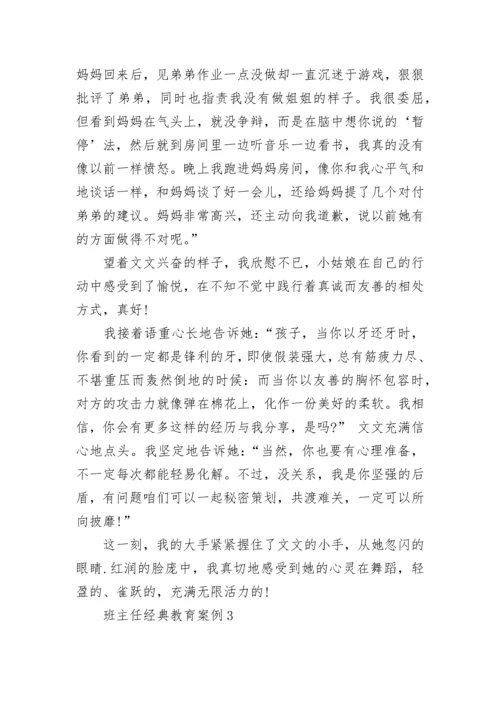 妈妈回来后，见弟弟作业一点没做却一直沉迷于游戏，狠狠批评了弟弟，同时也指责我没有做姐姐的样子。我很委屈，但看到妈妈在气头上，就没争辩，而是在脑中想你说的‘暂停’法，然后就到房间里一边听音乐一边看书，我真的没有像以前一样愤怒。晚上我跑进妈妈房间，像你和我心平气和地谈话一样，和妈妈谈了好一会儿，还给妈妈提了几个对付弟弟的建议。妈妈非常高兴，还主动向我道歉，说以前她有的方面做得不对呢。”

望着文文兴奋的样子，我欣慰不已，小姑娘在自己的行动中感受到了愉悦，在不知不觉中践行着真诚而友善的相处方式，真好！

我接着语重心长地告诉她：“孩子，当你以牙还牙时，你看到的一定都是锋利的牙，即使假装强大，总有筋疲力尽、不堪重压而轰然倒地的时候：而当你以友善的胸怀包容时，对方的攻击力就像弹在棉花上，化作一份美好的柔软。我相信，你会有更多这样的经历与我分享，是吗?” 文文充满信心地点头。我坚定地告诉她：“当然，你也要有心理准备，不一定每次都能轻易化解。不过，没关系，我是你坚强的后盾，有问题咱们可以一起秘密策划，共渡难关，一定可以所向披靡！”

这一刻，我的大手紧紧握住了文文的小手，从她忽闪的眼睛.红润的脸庞中，我真切地感受到她的心灵在舞蹈，轻盈的、雀跃的，充满无限活力的！

班主任经典教育案例3